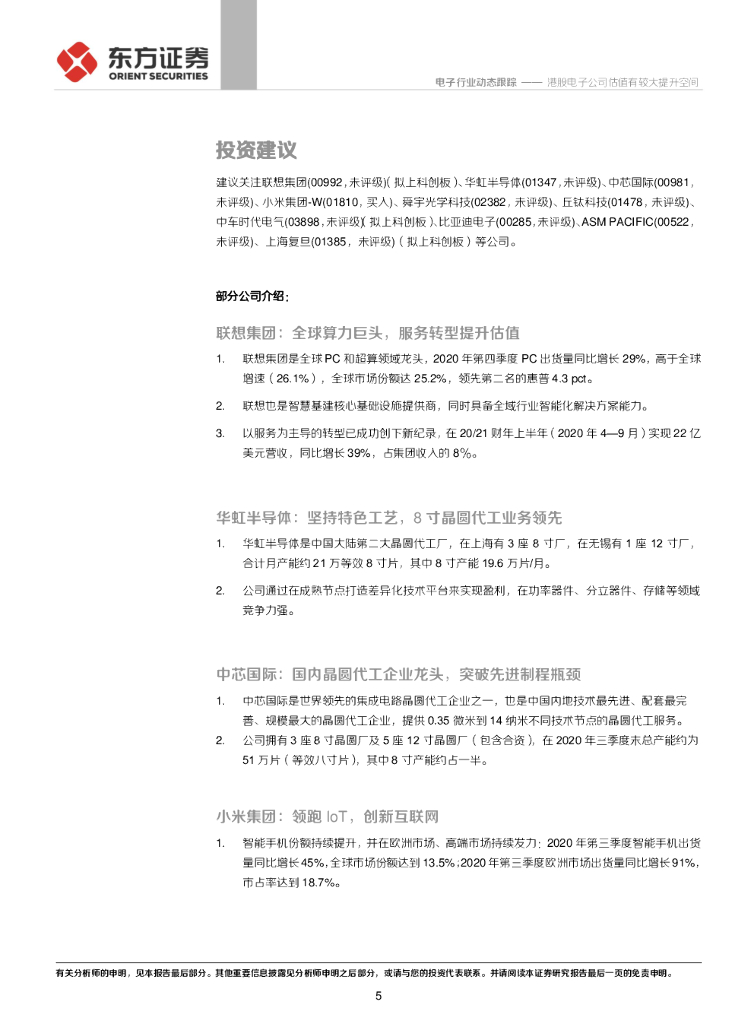 东方证券
ORIENT SECURITIES

电子行业动态跟踪 —— 港股电子公司估值有较大提升空间

投资建议

建议关注联想集团(00992，未评级)(拟上科创板)、华虹半导体(01347，未评级)、中芯国际(00981，未评级)、小米集团-W(01810，买入)、舜宇光学科技(02382，未评级)、丘钛科技(01478，未评级)、中车时代电气(03898，未评级)(拟上科创板)、比亚迪电子(00285，未评级)、ASM PACIFIC(00522，未评级)、上海复旦(01385，未评级)(拟上科创板)等公司。

部分公司介绍：

联想集团：全球算力巨头，服务转型提升估值

1. 联想集团是全球 PC 和超算领域龙头，2020 年第四季度 PC 出货量同比增长 29%，高于全球增速（26.1%），全球市场份额达 25.2%，领先第二名的惠普 4.3 pct。

2. 联想也是智慧基建核心基础设施提供商，同时具备全域行业智能化解决方案能力。

3. 以服务为主导的转型已成功创下新纪录，在 20/21 财年上半年（2020 年 4—9 月）实现 22 亿美元营收，同比增长 39%，占集团收入的 8%。

华虹半导体：坚持特色工艺，8 寸晶圆代工业务领先

1. 华虹半导体是中国大陆第二大晶圆代工厂，在上海有 3 座 8 寸厂，在无锡有 1 座 12 寸厂，合计月产能约 21 万等效 8 寸片，其中 8 寸产能 19.6 万片/月。

2. 公司通过在成熟节点打造差异化技术平台来实现盈利，在功率器件、分立器件、存储等领域竞争力强。

中芯国际：国内晶圆代工企业龙头，突破先进制程瓶颈

1. 中芯国际是世界领先的集成电路晶圆代工企业之一，也是中国内地技术最先进、配套最完善、规模最大的晶圆代工企业，提供 0.35 微米到 14 纳米不同技术节点的晶圆代工服务。

2. 公司拥有 3 座 8 寸晶圆厂及 5 座 12 寸晶圆厂（包含合资），在 2020 年三季度末总产能约为 51 万片（等效八寸片），其中 8 寸产能约占一半。

小米集团：领跑 IoT，创新互联网

1. 智能手机份额持续提升，并在欧洲市场、高端市场持续发力：2020 年第三季度智能手机出货量同比增长 45%，全球市场份额达到 13.5%；2020 年第三季度欧洲市场出货量同比增长 91%，市占率达到 18.7%。

有关分析师的申明，见本报告最后部分。其他重要信息披露见分析师申明之后部分，或请与您的投资代表联系。并请阅读本证券研究报告最后一页的免责申明。

5